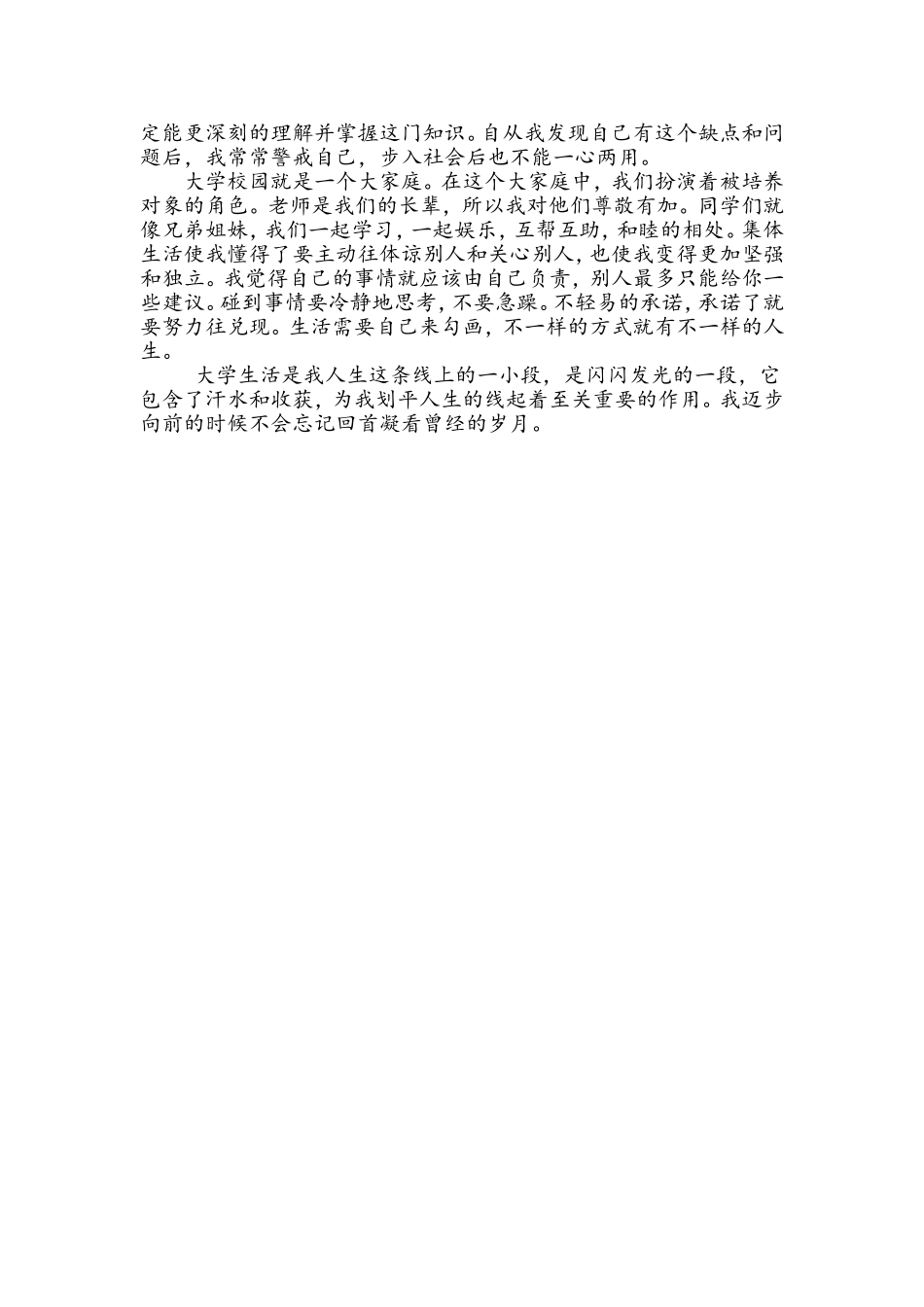 定能更深刻的理解并掌握这门知识。自从我发现自己有这个缺点和问题后，我常常警戒自己，步入社会后也不能一心两用。

大学校园就是一个大家庭。在这个大家庭中，我们扮演着被培养对象的角色。老师是我们的长辈，所以我对他们尊敬有加。同学们就像兄弟姐妹，我们一起学习，一起娱乐，互帮互助，和睦的相处。集体生活使我懂得了要主动往体谅别人和关心别人，也使我变得更加坚强和独立。我觉得自己的事情就应该由自己负责，别人最多只能给你一些建议。碰到事情要冷静地思考，不要急躁。不轻易的承诺，承诺了就要努力往兑现。生活需要自己来勾画，不一样的方式就有不一样的人生。

大学生活是我人生这条线上的一小段，是闪闪发光的一段，它包含了汗水和收获，为我划平人生的线起着至关重要的作用。我迈步向前的时候不会忘记回首凝看曾经的岁月。